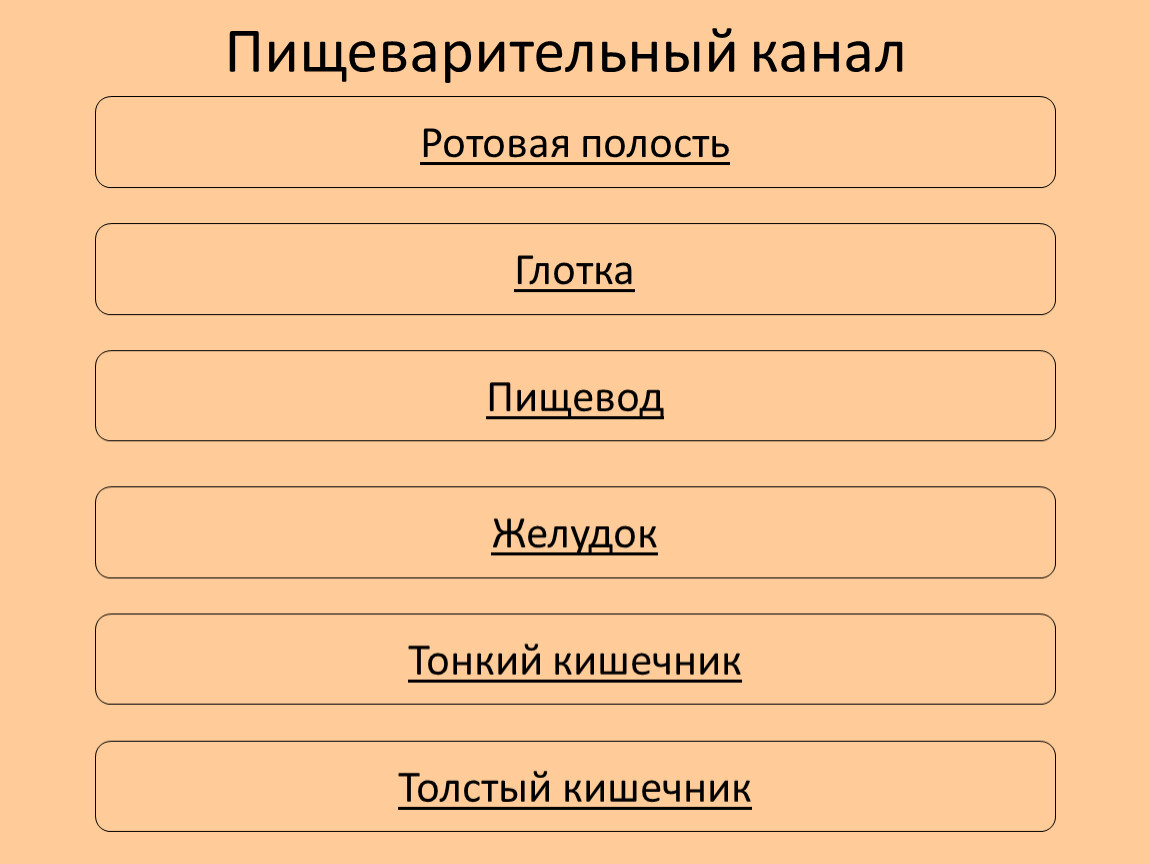 Пищеварительный канал

Ротовая полость

Глотка

Пищевод

Желудок

Тонкий кишечник

Толстый кишечник